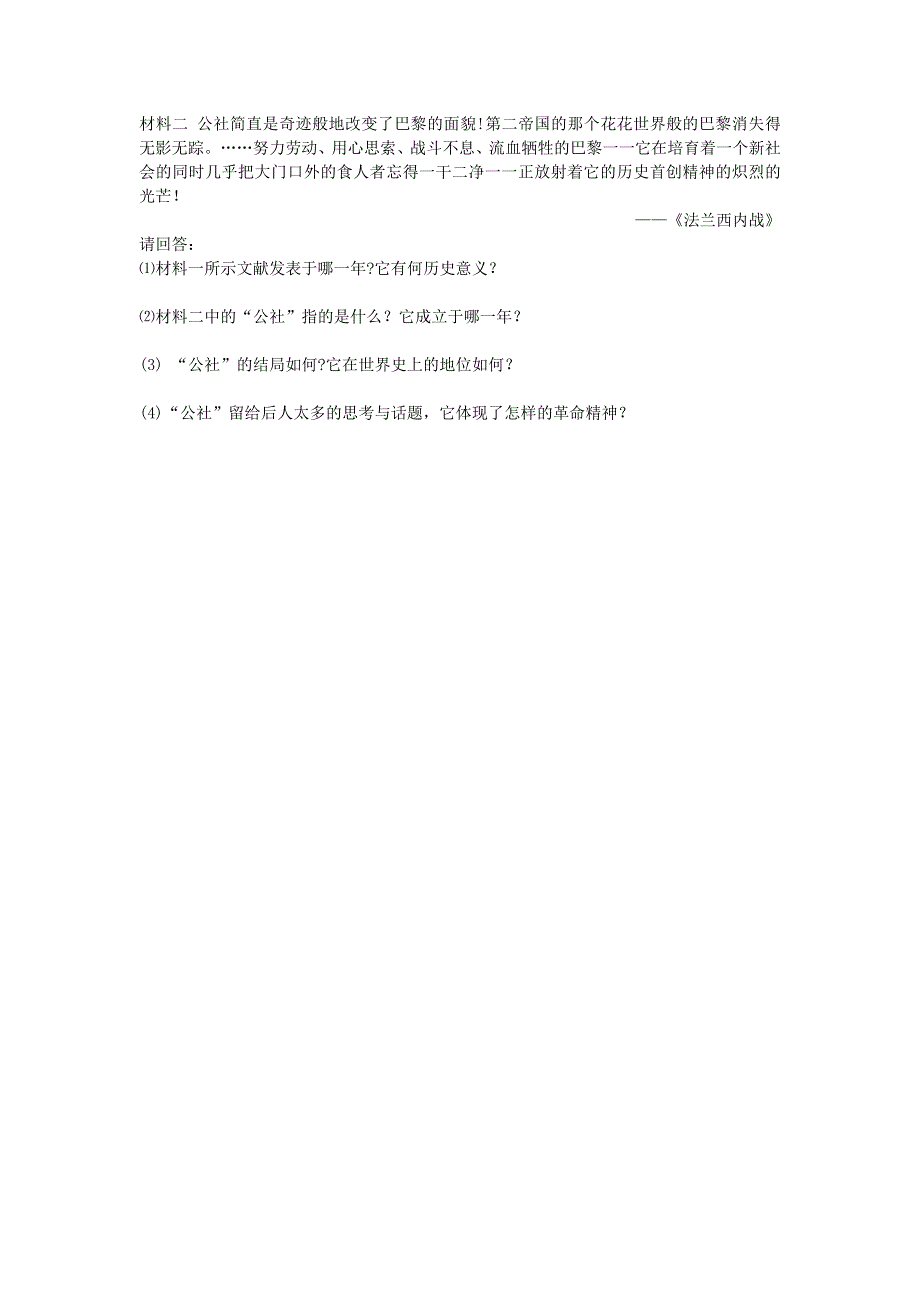 材料二 公社简直是奇迹般地改变了巴黎的面貌!第二帝国的那个花花世界般的巴黎消失得无影无踪。……努力劳动、用心思索、战斗不息、流血牺牲的巴黎一一它在培育着一个新社会的同时几乎把大门口外的食人者忘得一干二净一一正放射着它的历史首创精神的炽烈的光芒!

——《法兰西内战》

请回答:

⑴材料一所示文献发表于哪一年?它有何历史意义?

⑵材料二中的“公社”指的是什么?它成立于哪一年?

(3) “公社”的结局如何?它在世界史上的地位如何?

(4)“公社”留给后人太多的思考与话题,它体现了怎样的革命精神?